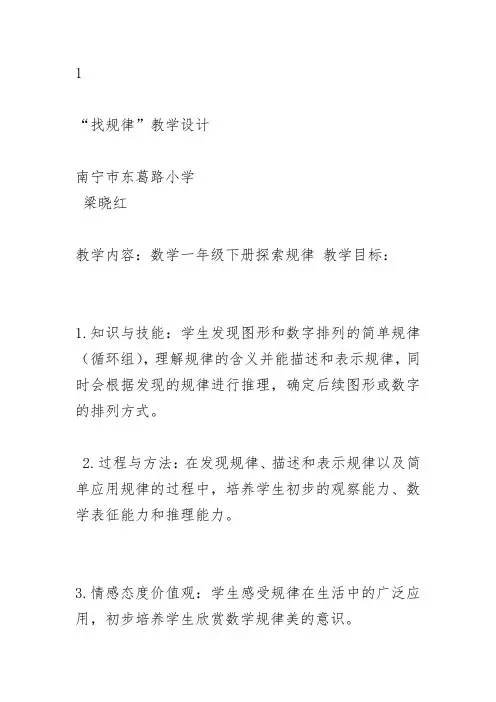 1

“找规律”教学设计

南宁市东葛路小学
梁晓红

教学内容：数学一年级下册探索规律 教学目标：

1.知识与技能：学生发现图形和数字排列的简单规律（循环组），理解规律的含义并能描述和表示规律，同时会根据发现的规律进行推理，确定后续图形或数字的排列方式。

2.过程与方法：在发现规律、描述和表示规律以及简单应用规律的过程中，培养学生初步的观察能力、数学表征能力和推理能力。

3.情感态度价值观：学生感受规律在生活中的广泛应用，初步培养学生欣赏数学规律美的意识。